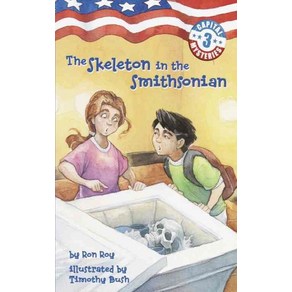 CAPITAL
3
MYSTERIES

The Skeleton in the Smithsonian

by Ron Roy

illustrated by Timothy Bush